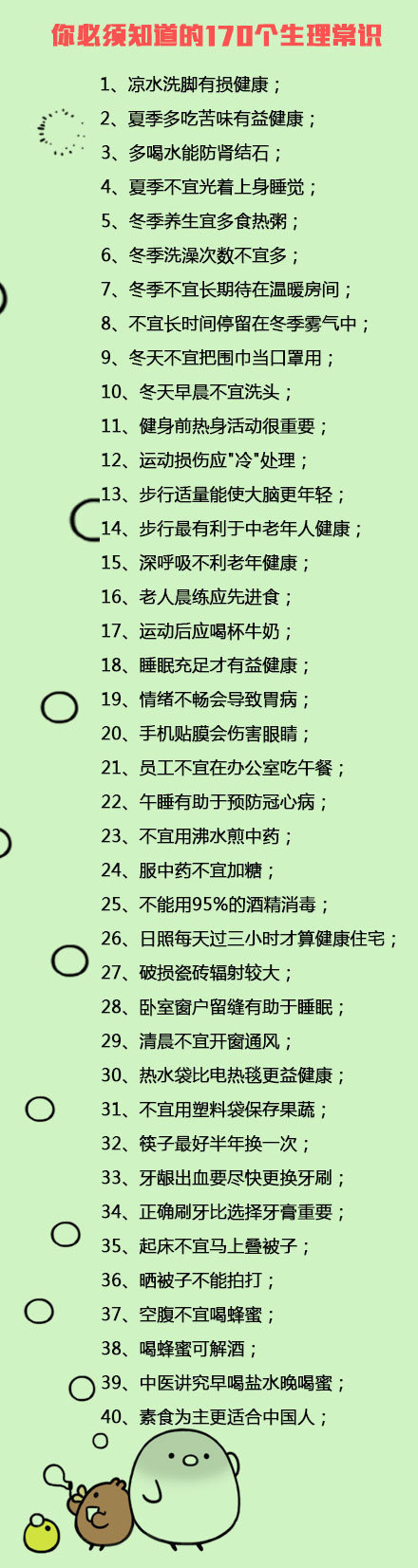 你必须知道的170个生理常识

1、凉水洗脚有损健康；
2、夏季多吃苦味有益健康；
3、多喝水能防肾结石；
4、夏季不宜光着上身睡觉；
5、冬季养生宜多食热粥；
6、冬季洗澡次数不宜多；
7、冬季不宜长期待在温暖房间；
8、不宜长时间停留在冬季雾气中；
9、冬天不宜把围巾当口罩用；
10、冬天早晨不宜洗头；
11、健身前热身活动很重要；
12、运动损伤应"冷"处理；
13、步行适量能使大脑更年轻；
14、步行最有利于中老年人健康；
15、深呼吸不利老年健康；
16、老人晨练应先进食；
17、运动后应喝杯牛奶；
18、睡眠充足才有益健康；
19、情绪不畅会导致胃病；
20、手机贴膜会伤害眼睛；
21、员工不宜在办公室吃午餐；
22、午睡有助于预防冠心病；
23、不宜用沸水煎中药；
24、服中药不宜加糖；
25、不能用95%的酒精消毒；
26、日照每天过三小时才算健康住宅；
27、破损瓷砖辐射较大；
28、卧室窗户留缝有助于睡眠；
29、清晨不宜开窗通风；
30、热水袋比电热毯更益健康；
31、不宜用塑料袋保存果蔬；
32、筷子最好半年换一次；
33、牙龈出血要尽快更换牙刷；
34、正确刷牙比选择牙膏重要；
35、起床不宜马上叠被子；
36、晒被子不能拍打；
37、空腹不宜喝蜂蜜；
38、喝蜂蜜可解酒；
39、中医讲究早喝盐水晚喝蜜；
40、素食为主更适合中国人；